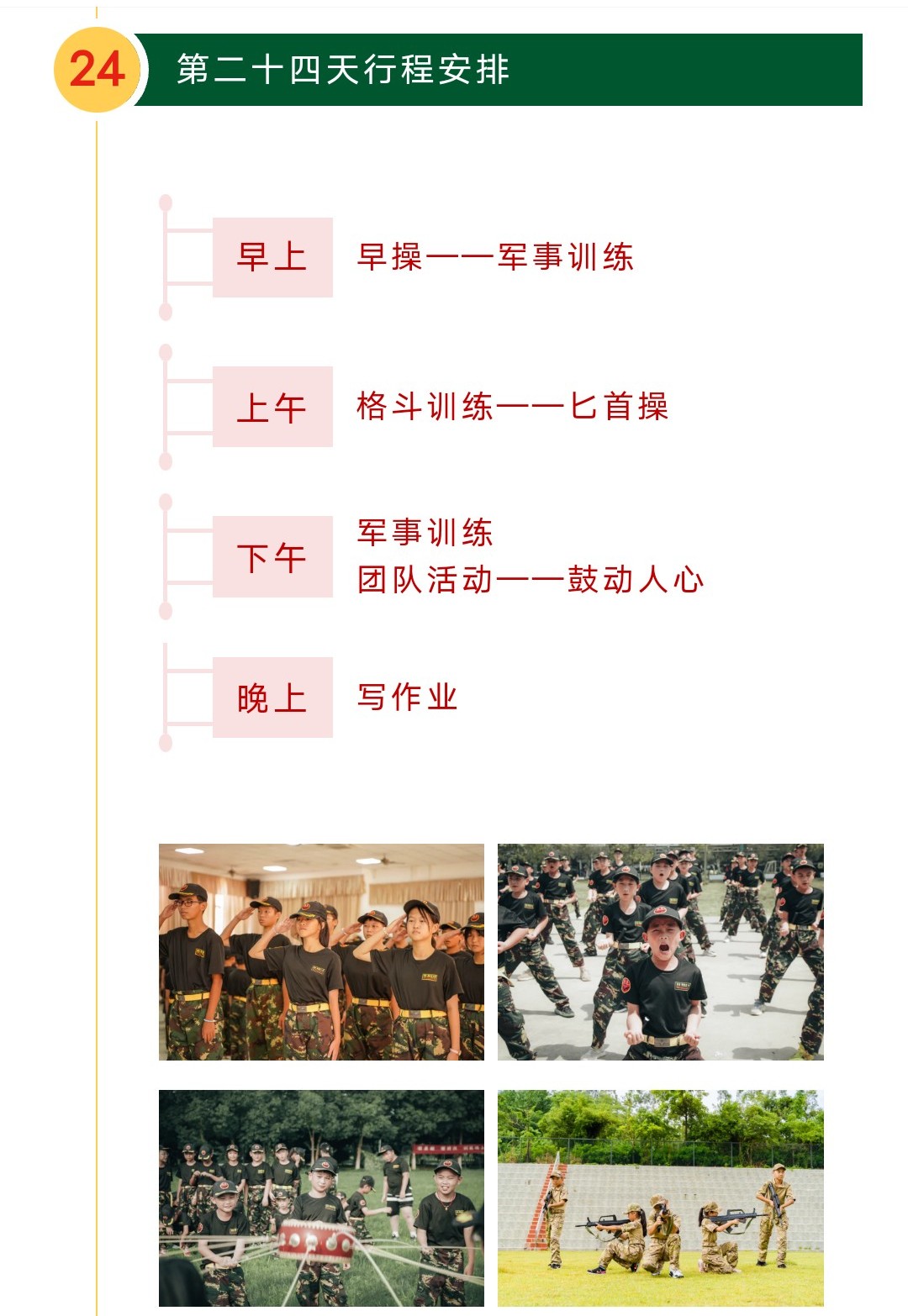 24
第二十四天行程安排

早上
早操——军事训练

上午
格斗训练——匕首操

下午
军事训练
团队活动——鼓动人心

晚上
写作业